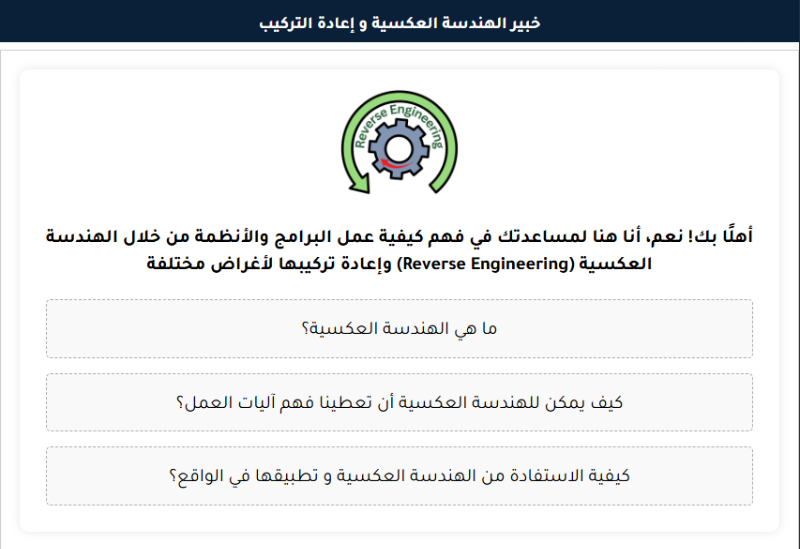 خبير الهندسة العكسية و إعادة التركيب

Reverse Engineering

أهلًا بك! نعم، أنا هنا لمساعدتك في فهم كيفية عمل البرامج والأنظمة من خلال الهندسة العكسية (Reverse Engineering) وإعادة تركيبها لأغراض مختلفة

ما هي الهندسة العكسية؟

كيف يمكن للهندسة العكسية أن تعطينا فهم آليات العمل؟

كيفية الاستفادة من الهندسة العكسية و تطبيقها في الواقع؟